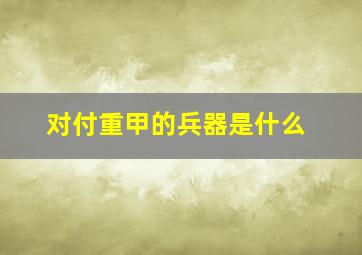 对付重甲的兵器是什么